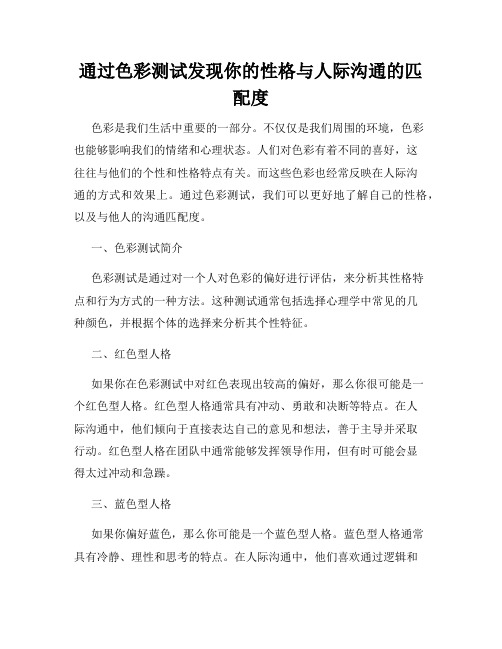 通过色彩测试发现你的性格与人际沟通的匹配度

色彩是我们生活中重要的一部分。不仅仅是我们周围的环境，色彩也能够影响我们的情绪和心理状态。人们对色彩有着不同的喜好，这往往与他们的个性和性格特点有关。而这些色彩也经常反映在人际沟通的方式和效果上。通过色彩测试，我们可以更好地了解自己的性格，以及与他人的沟通匹配度。

一、色彩测试简介

色彩测试是通过对一个人对色彩的偏好进行评估，来分析其性格特点和行为方式的一种方法。这种测试通常包括选择心理学中常见的几种颜色，并根据个体的选择来分析其个性特征。

二、红色型人格

如果你在色彩测试中对红色表现出较高的偏好，那么你很可能是一个红色型人格。红色型人格通常具有冲动、勇敢和决断等特点。在人际沟通中，他们倾向于直接表达自己的意见和想法，善于主导并采取行动。红色型人格在团队中通常能够发挥领导作用，但有时可能会显得太过冲动和急躁。

三、蓝色型人格

如果你偏好蓝色，那么你可能是一个蓝色型人格。蓝色型人格通常具有冷静、理性和思考的特点。在人际沟通中，他们喜欢通过逻辑和